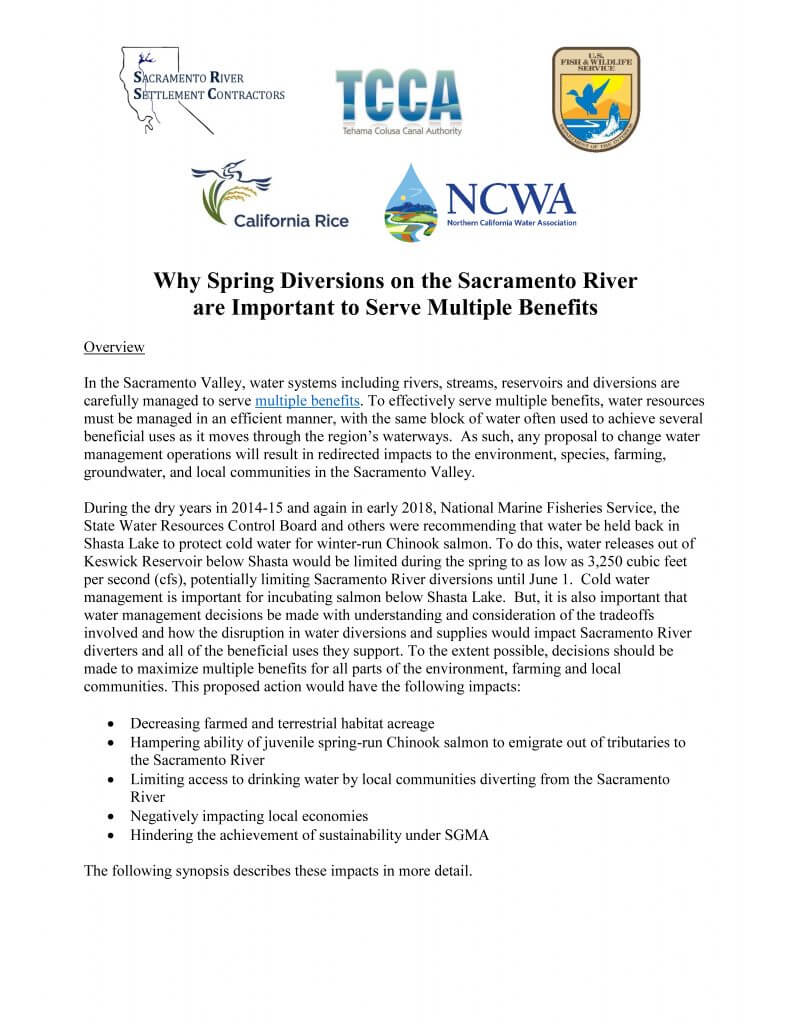 SACRAMENTO RIVER SETTLEMENT CONTRACTORS

TCCA
Tehama Colusa Canal Authority

U.S. FISH & WILDLIFE SERVICE
DEPARTMENT OF THE INTERIOR

California Rice

NCWA
Northern California Water Association

Why Spring Diversions on the Sacramento River are Important to Serve Multiple Benefits

Overview

In the Sacramento Valley, water systems including rivers, streams, reservoirs and diversions are carefully managed to serve multiple benefits. To effectively serve multiple benefits, water resources must be managed in an efficient manner, with the same block of water often used to achieve several beneficial uses as it moves through the region's waterways. As such, any proposal to change water management operations will result in redirected impacts to the environment, species, farming, groundwater, and local communities in the Sacramento Valley.

During the dry years in 2014-15 and again in early 2018, National Marine Fisheries Service, the State Water Resources Control Board and others were recommending that water be held back in Shasta Lake to protect cold water for winter-run Chinook salmon. To do this, water releases out of Keswick Reservoir below Shasta would be limited during the spring to as low as 3,250 cubic feet per second (cfs), potentially limiting Sacramento River diversions until June 1. Cold water management is important for incubating salmon below Shasta Lake. But, it is also important that water management decisions be made with understanding and consideration of the tradeoffs involved and how the disruption in water diversions and supplies would impact Sacramento River diverters and all of the beneficial uses they support. To the extent possible, decisions should be made to maximize multiple benefits for all parts of the environment, farming and local communities. This proposed action would have the following impacts:

• Decreasing farmed and terrestrial habitat acreage
• Hampering ability of juvenile spring-run Chinook salmon to emigrate out of tributaries to the Sacramento River
• Limiting access to drinking water by local communities diverting from the Sacramento River
• Negatively impacting local economies
• Hindering the achievement of sustainability under SGMA

The following synopsis describes these impacts in more detail.